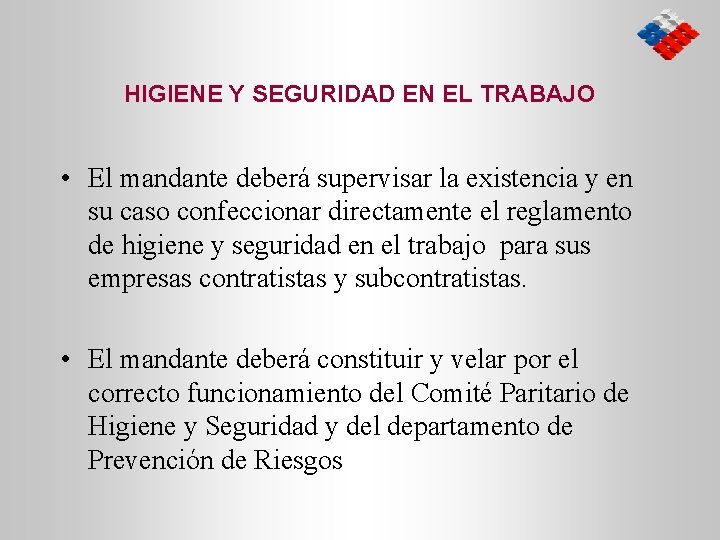 HIGIENE Y SEGURIDAD EN EL TRABAJO

• El mandante deberá supervisar la existencia y en su caso confeccionar directamente el reglamento de higiene y seguridad en el trabajo para sus empresas contratistas y subcontratistas.

• El mandante deberá constituir y velar por el correcto funcionamiento del Comité Paritario de Higiene y Seguridad y del departamento de Prevención de Riesgos